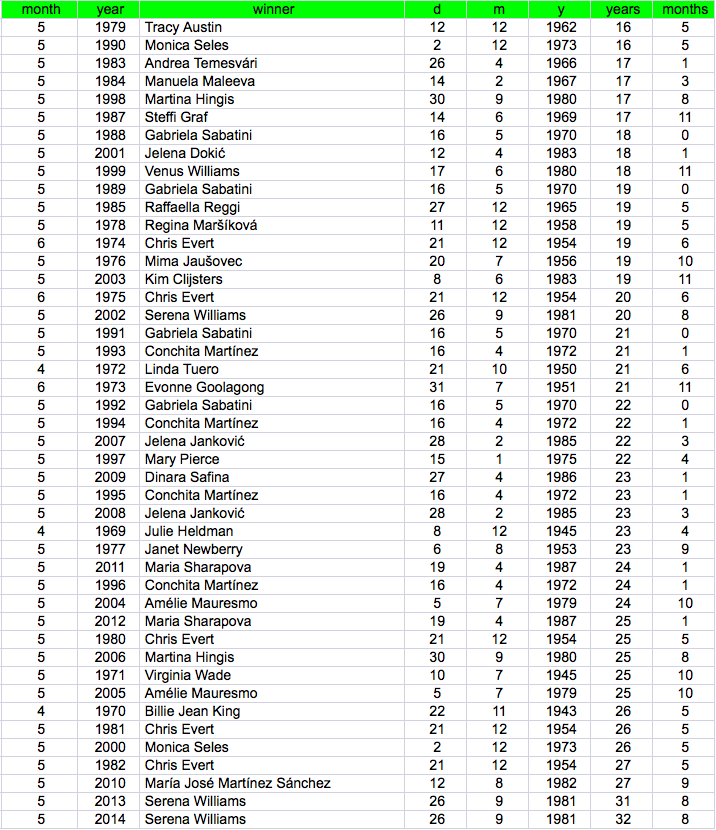 | month | year | winner | d | m | y | years | months |
|---|---|---|---|---|---|---|---|
| 5 | 1979 | Tracy Austin | 12 | 12 | 1962 | 16 | 5 |
| 5 | 1990 | Monica Seles | 2 | 12 | 1973 | 16 | 5 |
| 5 | 1983 | Andrea Temesvári | 26 | 4 | 1966 | 17 | 1 |
| 5 | 1984 | Manuela Maleeva | 14 | 2 | 1967 | 17 | 3 |
| 5 | 1998 | Martina Hingis | 30 | 9 | 1980 | 17 | 8 |
| 5 | 1987 | Steffi Graf | 14 | 6 | 1969 | 17 | 11 |
| 5 | 1988 | Gabriela Sabatini | 16 | 5 | 1970 | 18 | 0 |
| 5 | 2001 | Jelena Dokić | 12 | 4 | 1983 | 18 | 1 |
| 5 | 1999 | Venus Williams | 17 | 6 | 1980 | 18 | 11 |
| 5 | 1989 | Gabriela Sabatini | 16 | 5 | 1970 | 19 | 0 |
| 5 | 1985 | Raffaella Reggi | 27 | 12 | 1965 | 19 | 5 |
| 5 | 1978 | Regina Maršíková | 11 | 12 | 1958 | 19 | 5 |
| 6 | 1974 | Chris Evert | 21 | 12 | 1954 | 19 | 6 |
| 5 | 1976 | Mima Jaušovec | 20 | 7 | 1956 | 19 | 10 |
| 5 | 2003 | Kim Clijsters | 8 | 6 | 1983 | 19 | 11 |
| 6 | 1975 | Chris Evert | 21 | 12 | 1954 | 20 | 6 |
| 5 | 2002 | Serena Williams | 26 | 9 | 1981 | 20 | 8 |
| 5 | 1991 | Gabriela Sabatini | 16 | 5 | 1970 | 21 | 0 |
| 5 | 1993 | Conchita Martínez | 16 | 4 | 1972 | 21 | 1 |
| 4 | 1972 | Linda Tuero | 21 | 10 | 1950 | 21 | 6 |
| 6 | 1973 | Evonne Goolagong | 31 | 7 | 1951 | 21 | 11 |
| 5 | 1992 | Gabriela Sabatini | 16 | 5 | 1970 | 22 | 0 |
| 5 | 1994 | Conchita Martínez | 16 | 4 | 1972 | 22 | 1 |
| 5 | 2007 | Jelena Janković | 28 | 2 | 1985 | 22 | 3 |
| 5 | 1997 | Mary Pierce | 15 | 1 | 1975 | 22 | 4 |
| 5 | 2009 | Dinara Safina | 27 | 4 | 1986 | 23 | 1 |
| 5 | 1995 | Conchita Martínez | 16 | 4 | 1972 | 23 | 1 |
| 5 | 2008 | Jelena Janković | 28 | 2 | 1985 | 23 | 3 |
| 4 | 1969 | Julie Heldman | 8 | 12 | 1945 | 23 | 4 |
| 5 | 1977 | Janet Newberry | 6 | 8 | 1953 | 23 | 9 |
| 5 | 2011 | Maria Sharapova | 19 | 4 | 1987 | 24 | 1 |
| 5 | 1996 | Conchita Martínez | 16 | 4 | 1972 | 24 | 1 |
| 5 | 2004 | Amélie Mauresmo | 5 | 7 | 1979 | 24 | 10 |
| 5 | 2012 | Maria Sharapova | 19 | 4 | 1987 | 25 | 1 |
| 5 | 1980 | Chris Evert | 21 | 12 | 1954 | 25 | 5 |
| 5 | 2006 | Martina Hingis | 30 | 9 | 1980 | 25 | 8 |
| 5 | 1971 | Virginia Wade | 10 | 7 | 1945 | 25 | 10 |
| 5 | 2005 | Amélie Mauresmo | 5 | 7 | 1979 | 25 | 10 |
| 4 | 1970 | Billie Jean King | 22 | 11 | 1943 | 26 | 5 |
| 5 | 1981 | Chris Evert | 21 | 12 | 1954 | 26 | 5 |
| 5 | 2000 | Monica Seles | 2 | 12 | 1973 | 26 | 5 |
| 5 | 1982 | Chris Evert | 21 | 12 | 1954 | 27 | 5 |
| 5 | 2010 | María José Martínez Sánchez | 12 | 8 | 1982 | 27 | 9 |
| 5 | 2013 | Serena Williams | 26 | 9 | 1981 | 31 | 8 |
| 5 | 2014 | Serena Williams | 26 | 9 | 1981 | 32 | 8 |